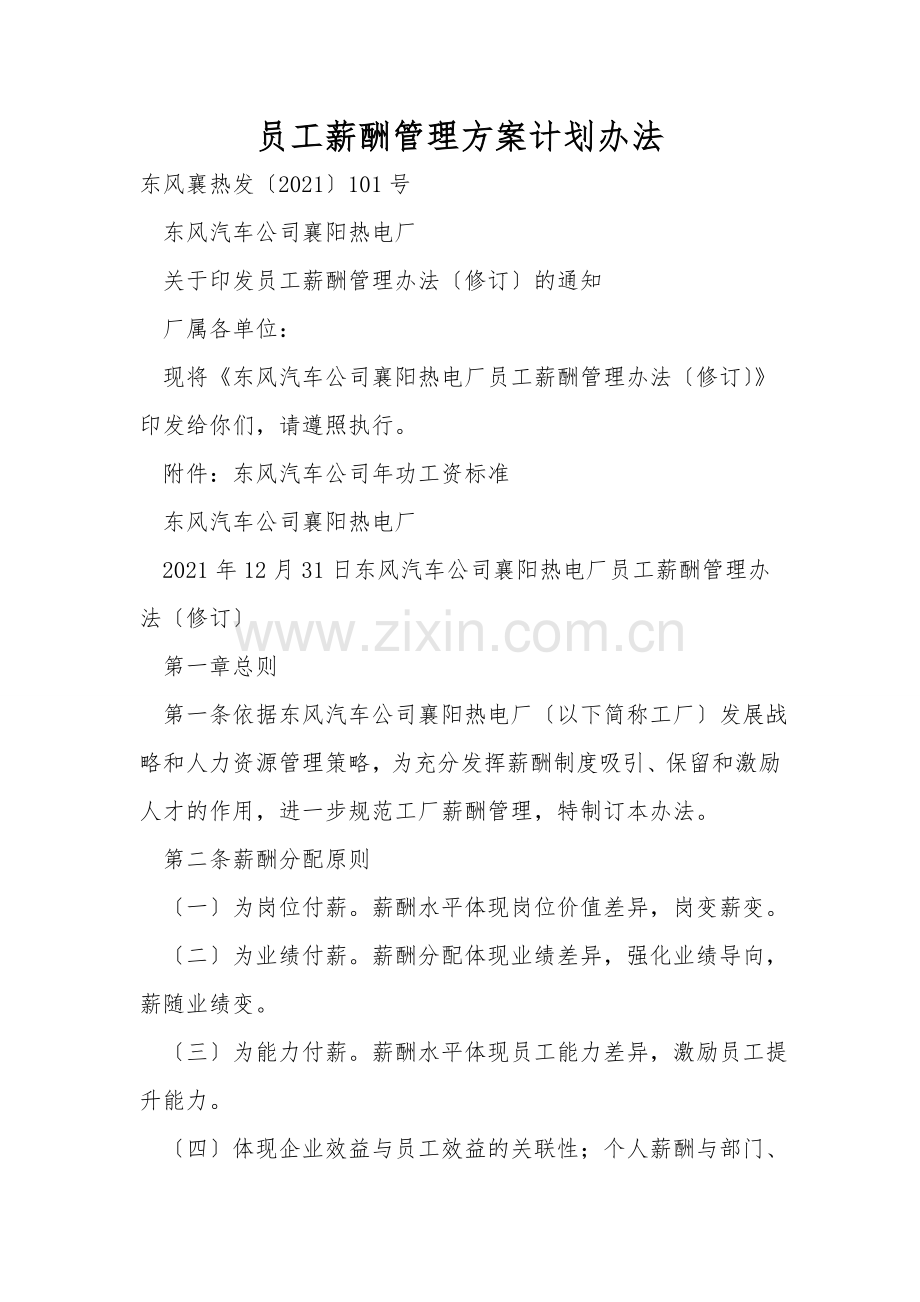 员工薪酬管理方案计划办法

东风襄热发〔2021〕101号

东风汽车公司襄阳热电厂

关于印发员工薪酬管理办法〔修订〕的通知

厂属各单位：

现将《东风汽车公司襄阳热电厂员工薪酬管理办法〔修订〕》印发给你们，请遵照执行。

附件：东风汽车公司年功工资标准

东风汽车公司襄阳热电厂

2021年12月31日东风汽车公司襄阳热电厂员工薪酬管理办法〔修订〕

www.zixin.com.cn

第一章总则

第一条依据东风汽车公司襄阳热电厂〔以下简称工厂〕发展战略和人力资源管理策略，为充分发挥薪酬制度吸引、保留和激励人才的作用，进一步规范工厂薪酬管理，特制订本办法。

第二条薪酬分配原则

〔一〕为岗位付薪。薪酬水平体现岗位价值差异，岗变薪变。

〔二〕为业绩付薪。薪酬分配体现业绩差异，强化业绩导向，薪随业绩变。

〔三〕为能力付薪。薪酬水平体现员工能力差异，激励员工提升能力。

〔四〕体现企业效益与员工效益的关联性；个人薪酬与部门、